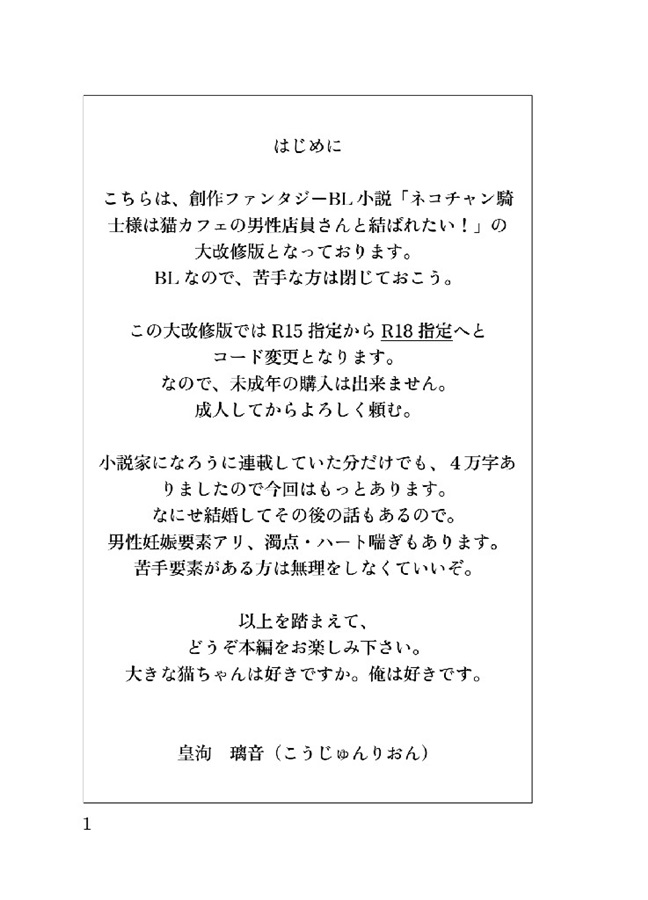 はじめに

こちらは、創作ファンタジーBL小説「ネコチャン騎士様は猫カフェの男性店員さんと結ばれたい！」の大改修版となっております。
BLなので、苦手な方は閉じておこう。

この大改修版ではR15指定からR18指定へとコード変更となります。
なので、未成年の購入は出来ません。
成人してからよろしく頼む。

小説家になろうに連載していた分だけでも、4万字ありましたので今回はもっとあります。
なにせ結婚してその後の話もあるので。
男性妊娠要素アリ、濁点・ハート喘ぎもあります。
苦手要素がある方は無理をしなくていいぞ。

以上を踏まえて、
どうぞ本編をお楽しみ下さい。
大きな猫ちゃんは好きですか。俺は好きです。

皇洵　璃音（こうじゅんりおん）

1